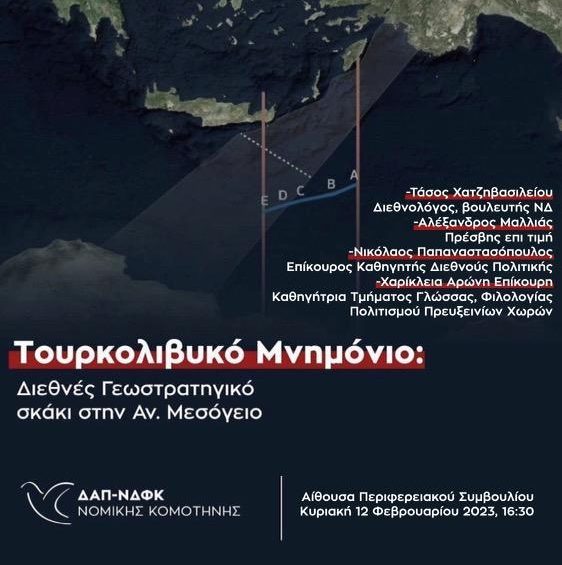 E D C B A

-Τάσος Χατζηβασιλείου
Διεθνολόγος, βουλευτής ΝΔ
-Αλέξανδρος Μαλλιάς
Πρέσβης επι τιμή
-Νικόλαος Παπαναστασόπουλος
Επίκουρος Καθηγητής Διεθνούς Πολιτικής
-Χαρίκλεια Αρώνη Επίκουρη
Καθηγήτρια Τμήματος Γλώσσας, Φιλολογίας Πολιτισμού Πρευξεινίων Χωρών

Τουρκολιβυκό Μνημόνιο:
Διεθνές Γεωστρατηγικό σκάκι στην Αν. Μεσόγειο

ΔΑΠ-ΝΔΦΚ
ΝΟΜΙΚΗΣ ΚΟΜΟΤΗΝΗΣ

Αίθουσα Περιφερειακού Συμβουλίου
Κυριακή 12 Φεβρουαρίου 2023, 16:30